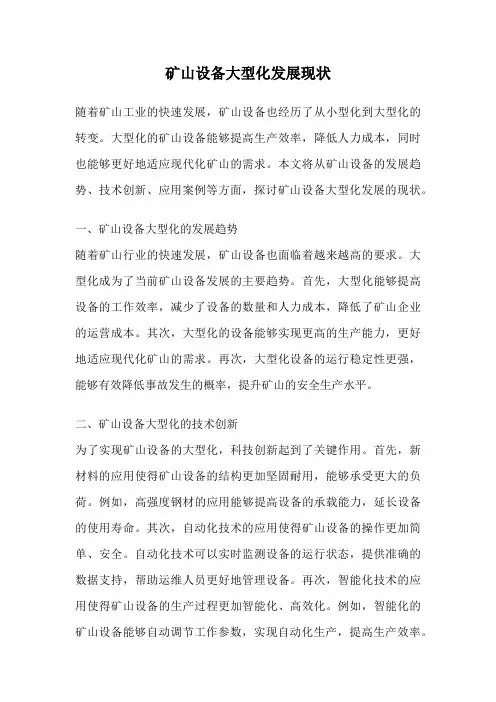 矿山设备大型化发展现状

随着矿山工业的快速发展，矿山设备也经历了从小型化到大型化的转变。大型化的矿山设备能够提高生产效率，降低人力成本，同时也能够更好地适应现代化矿山的需求。本文将从矿山设备的发展趋势、技术创新、应用案例等方面，探讨矿山设备大型化发展的现状。

一、矿山设备大型化的发展趋势
随着矿山行业的快速发展，矿山设备也面临着越来越高的要求。大型化成为了当前矿山设备发展的主要趋势。首先，大型化能够提高设备的工作效率，减少了设备的数量和人力成本，降低了矿山企业的运营成本。其次，大型化的设备能够实现更高的生产能力，更好地适应现代化矿山的需求。再次，大型化设备的运行稳定性更强，能够有效降低事故发生的概率，提升矿山的安全生产水平。

二、矿山设备大型化的技术创新
为了实现矿山设备的大型化，科技创新起到了关键作用。首先，新材料的应用使得矿山设备的结构更加坚固耐用，能够承受更大的负荷。例如，高强度钢材的应用能够提高设备的承载能力，延长设备的使用寿命。其次，自动化技术的应用使得矿山设备的操作更加简单、安全。自动化技术可以实时监测设备的运行状态，提供准确的数据支持，帮助运维人员更好地管理设备。再次，智能化技术的应用使得矿山设备的生产过程更加智能化、高效化。例如，智能化的矿山设备能够自动调节工作参数，实现自动化生产，提高生产效率。